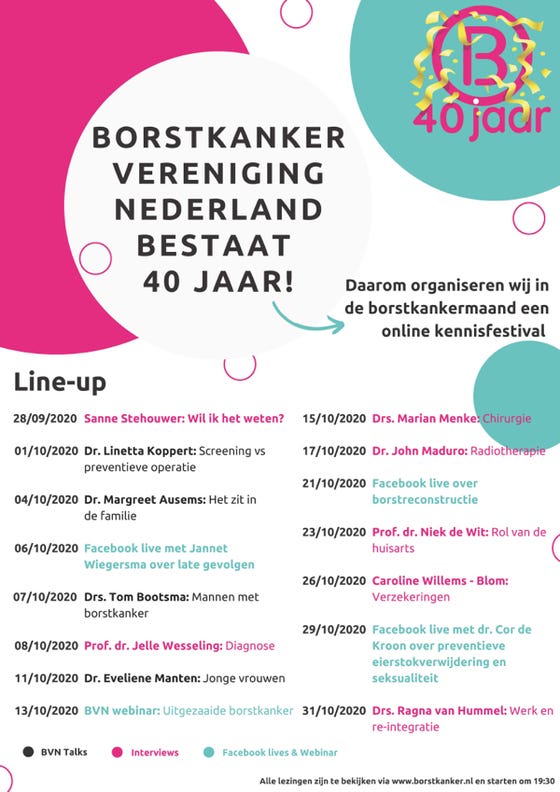 B
40 jaar

BORSTKANKER VERENIGING NEDERLAND BESTAAT 40 JAAR!

Daarom organiseren wij in de borstkankermaand een online kennisfestival

Line-up

28/09/2020 Sanne Stehouwer: Wil ik het weten?

01/10/2020 Dr. Linetta Koppert: Screening vs preventieve operatie

04/10/2020 Dr. Margreet Ausems: Het zit in de familie

06/10/2020 Facebook live met Jannet Wiegersma over late gevolgen

07/10/2020 Drs. Tom Bootsma: Mannen met borstkanker

08/10/2020 Prof. dr. Jelle Wesseling: Diagnose

11/10/2020 Dr. Eveliene Manten: Jonge vrouwen

13/10/2020 BVN webinar: Uitgezaaide borstkanker

15/10/2020 Drs. Marian Menke: Chirurgie

17/10/2020 Dr. John Maduro: Radiotherapie

21/10/2020 Facebook live over borstreconstructie

23/10/2020 Prof. dr. Niek de Wit: Rol van de huisarts

26/10/2020 Caroline Willems - Blom: Verzekeringen

29/10/2020 Facebook live met dr. Cor de Kroon over preventieve eierstokverwijdering en seksualiteit

31/10/2020 Drs. Ragna van Hummel: Werk en re-integratie

BVN Talks Interviews Facebook lives & Webinar

Alle lezingen zijn te bekijken via www.borstkanker.nl en starten om 19:30